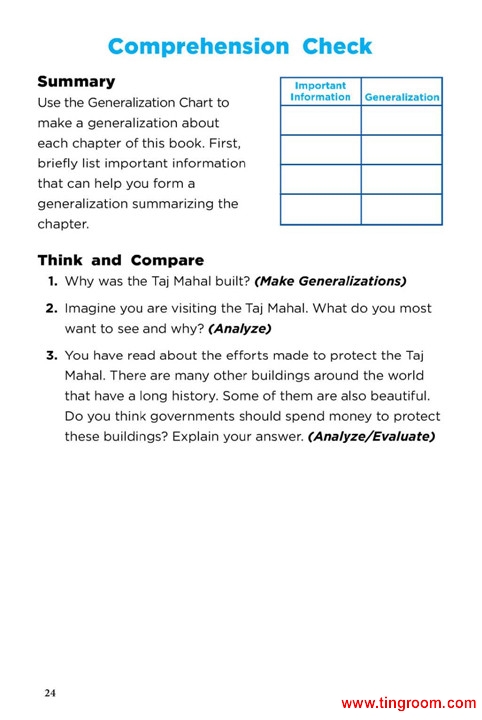 Comprehension Check

Summary

Use the Generalization Chart to make a generalization about each chapter of this book. First, briefly list important information that can help you form a generalization summarizing the chapter.

| Important Information | Generalization |
|---|---|
| | |
| | |
| | |
| | |

Think and Compare

1. Why was the Taj Mahal built? (Make Generalizations)

2. Imagine you are visiting the Taj Mahal. What do you most want to see and why? (Analyze)

3. You have read about the efforts made to protect the Taj Mahal. There are many other buildings around the world that have a long history. Some of them are also beautiful. Do you think governments should spend money to protect these buildings? Explain your answer. (Analyze/Evaluate)

24

www.tingroom.com